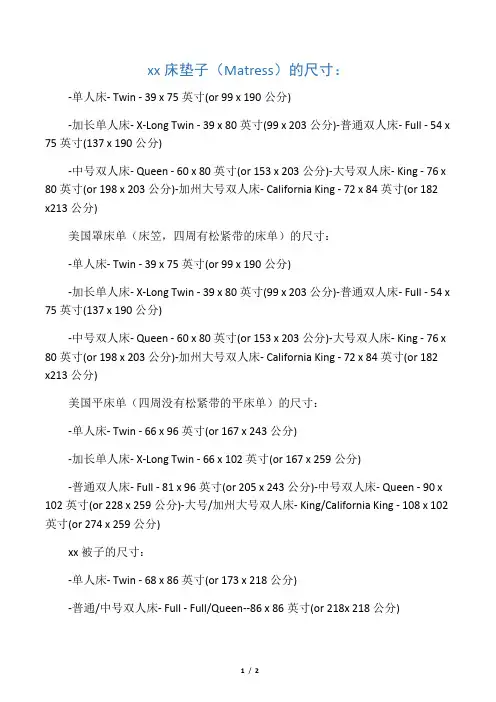 xx 床垫子（Matress）的尺寸：

-单人床- Twin - 39 x 75 英寸(or 99 x 190 公分)

-加长单人床- X-Long Twin - 39 x 80 英寸(99 x 203 公分)-普通双人床- Full - 54 x 75 英寸(137 x 190 公分)

-中号双人床- Queen - 60 x 80 英寸(or 153 x 203 公分)-大号双人床- King - 76 x 80 英寸(or 198 x 203 公分)-加州大号双人床- California King - 72 x 84 英寸(or 182 x213 公分)

美国罩床单（床笠，四周有松紧带的床单）的尺寸：

-单人床- Twin - 39 x 75 英寸(or 99 x 190 公分)

-加长单人床- X-Long Twin - 39 x 80 英寸(99 x 203 公分)-普通双人床- Full - 54 x 75 英寸(137 x 190 公分)

-中号双人床- Queen - 60 x 80 英寸(or 153 x 203 公分)-大号双人床- King - 76 x 80 英寸(or 198 x 203 公分)-加州大号双人床- California King - 72 x 84 英寸(or 182 x213 公分)

美国平床单（四周没有松紧带的平床单）的尺寸：

-单人床- Twin - 66 x 96 英寸(or 167 x 243 公分)

-加长单人床- X-Long Twin - 66 x 102 英寸(or 167 x 259 公分)

-普通双人床- Full - 81 x 96 英寸(or 205 x 243 公分)-中号双人床- Queen - 90 x 102 英寸(or 228 x 259 公分)-大号/加州大号双人床- King/California King - 108 x 102 英寸(or 274 x 259 公分)

xx 被子的尺寸：

-单人床- Twin - 68 x 86 英寸(or 173 x 218 公分)

-普通/中号双人床- Full - Full/Queen--86 x 86 英寸(or 218x 218 公分)

1 / 2